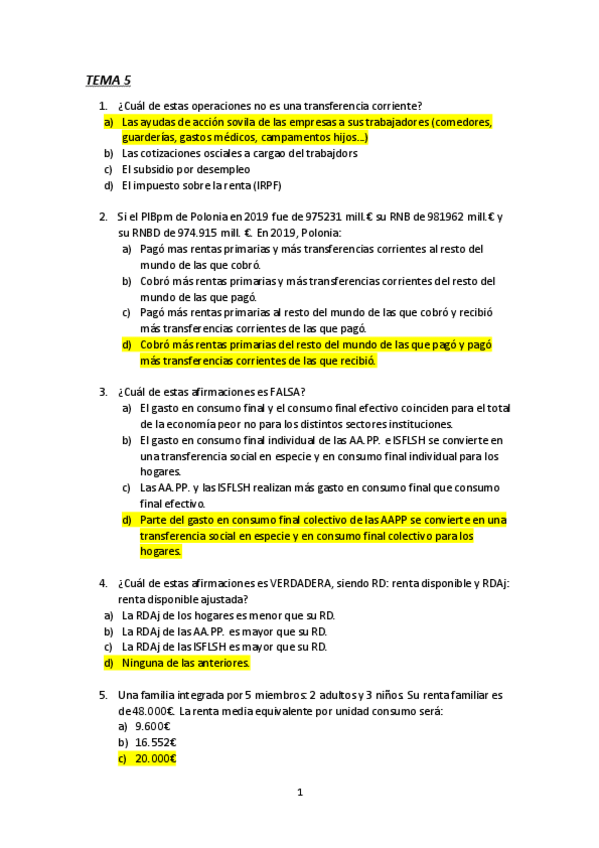 TEMA 5

1. ¿Cuál de estas operaciones no es una transferencia corriente?
a) Las ayudas de acción sovila de las empresas a sus trabajadores (comedores, guarderías, gastos médicos, campamentos hijos…)
b) Las cotizaciones osciales a cargao del trabajdors
c) El subsidio por desempleo
d) El impuesto sobre la renta (IRPF)

2. Si el PIBpm de Polonia en 2019 fue de 975231 mill.€ su RNB de 981962 mill.€ y su RNBD de 974.915 mill. €. En 2019, Polonia:
a) Pagó mas rentas primarias y más transferencias corrientes al resto del mundo de las que cobró.
b) Cobró más rentas primarias y más transferencias corrientes del resto del mundo de las que pagó.
c) Pagó más rentas primarias al resto del mundo de las que cobró y recibió más transferencias corrientes de las que pagó.
d) Cobró más rentas primarias del resto del mundo de las que pagó y pagó más transferencias corrientes de las que recibió.

3. ¿Cuál de estas afirmaciones es FALSA?
a) El gasto en consumo final y el consumo final efectivo coinciden para el total de la economía peor no para los distintos sectores instituciones.
b) El gasto en consumo final individual de las AA.PP. e ISFLSH se convierte en una transferencia social en especie y en consumo final individual para los hogares.
c) Las AA.PP. y las ISFLSH realizan más gasto en consumo final que consumo final efectivo.
d) Parte del gasto en consumo final colectivo de las AAPP se convierte en una transferencia social en especie y en consumo final colectivo para los hogares.

4. ¿Cuál de estas afirmaciones es VERDADERA, siendo RD: renta disponible y RDAj: renta disponible ajustada?
a) La RDAj de los hogares es menor que su RD.
b) La RDAj de las AA.PP. es mayor que su RD.
c) La RDAj de las ISFLSH es mayor que su RD.
d) Ninguna de las anteriores.

5. Una familia integrada por 5 miembros: 2 adultos y 3 niños. Su renta familiar es de 48.000€. La renta media equivalente por unidad consumo será:
a) 9.600€
b) 16.552€
c) 20.000€

1